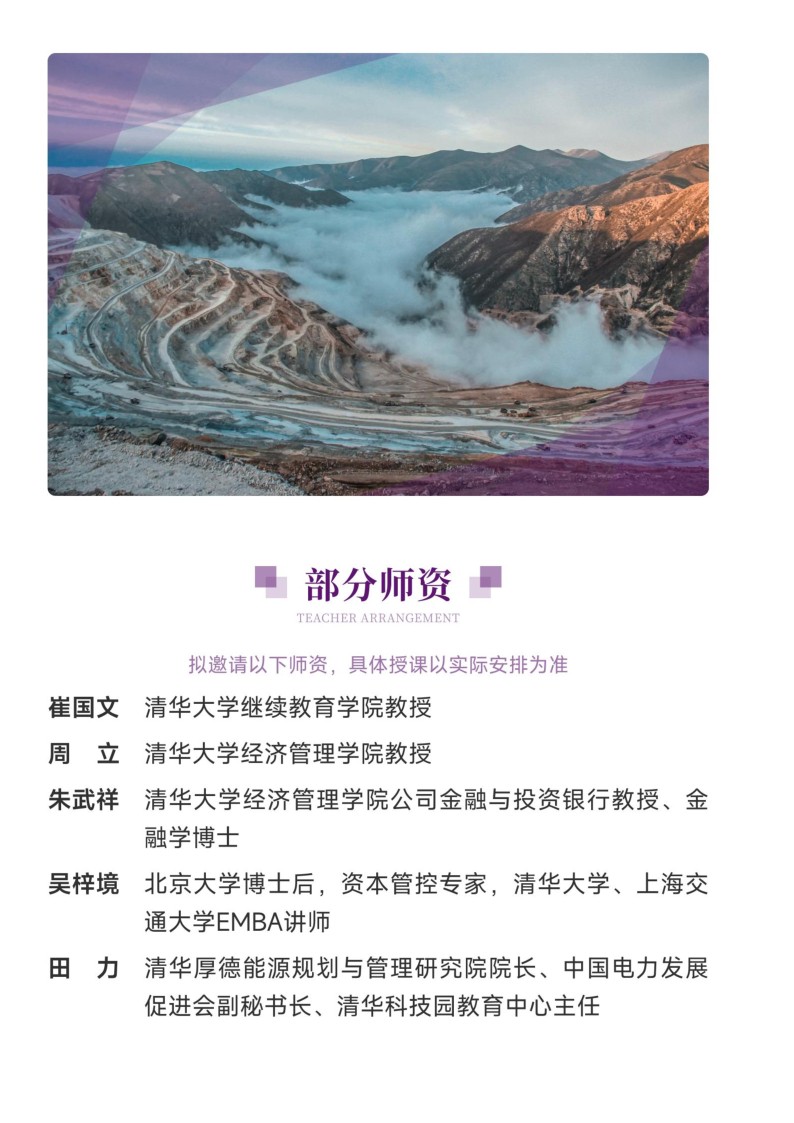 部分师资
TEACHER ARRANGEMENT

拟邀请以下师资，具体授课以实际安排为准

崔国文 清华大学继续教育学院教授

周 立 清华大学经济管理学院教授

朱武祥 清华大学经济管理学院公司金融与投资银行教授、金融学博士

吴梓境 北京大学博士后，资本管控专家，清华大学、上海交通大学EMBA讲师

田 力 清华厚德能源规划与管理研究院院长、中国电力发展促进会副秘书长、清华科技园教育中心主任